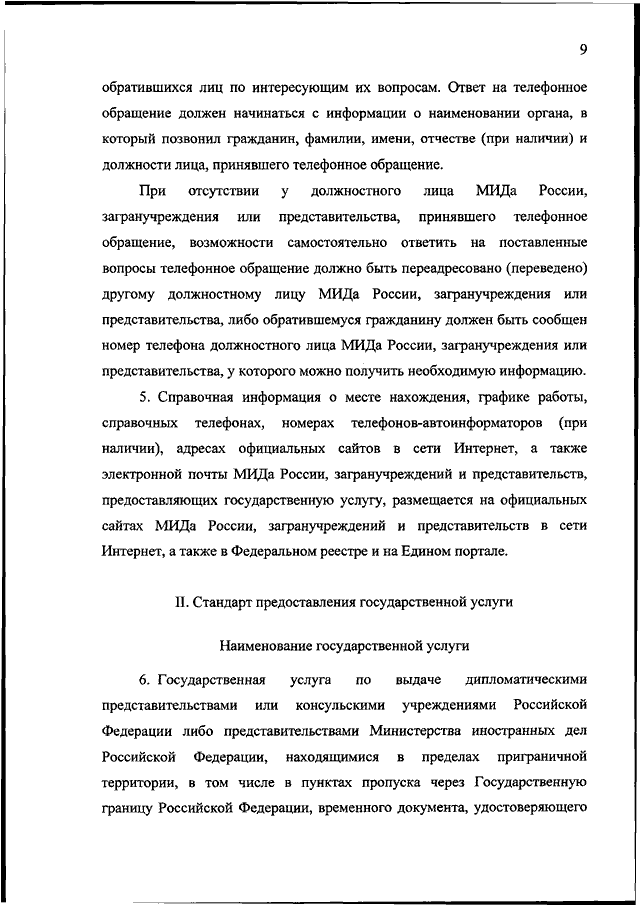 9

обратившихся лиц по интересующим их вопросам. Ответ на телефонное обращение должен начинаться с информации о наименовании органа, в который позвонил гражданин, фамилии, имени, отчестве (при наличии) и должности лица, принявшего телефонное обращение.

При отсутствии у должностного лица МИДа России, загранучреждения или представительства, принявшего телефонное обращение, возможности самостоятельно ответить на поставленные вопросы телефонное обращение должно быть переадресовано (переведено) другому должностному лицу МИДа России, загранучреждения или представительства, либо обратившемуся гражданину должен быть сообщен номер телефона должностного лица МИДа России, загранучреждения или представительства, у которого можно получить необходимую информацию.

5. Справочная информация о месте нахождения, графике работы, справочных телефонах, номерах телефонов-автоинформаторов (при наличии), адресах официальных сайтов в сети Интернет, а также электронной почты МИДа России, загранучреждений и представительств, предоставляющих государственную услугу, размещается на официальных сайтах МИДа России, загранучреждений и представительств в сети Интернет, а также в Федеральном реестре и на Едином портале.

II. Стандарт предоставления государственной услуги

Наименование государственной услуги

6. Государственная услуга по выдаче дипломатическими представительствами или консульскими учреждениями Российской Федерации либо представительствами Министерства иностранных дел Российской Федерации, находящимися в пределах приграничной территории, в том числе в пунктах пропуска через Государственную границу Российской Федерации, временного документа, удостоверяющего